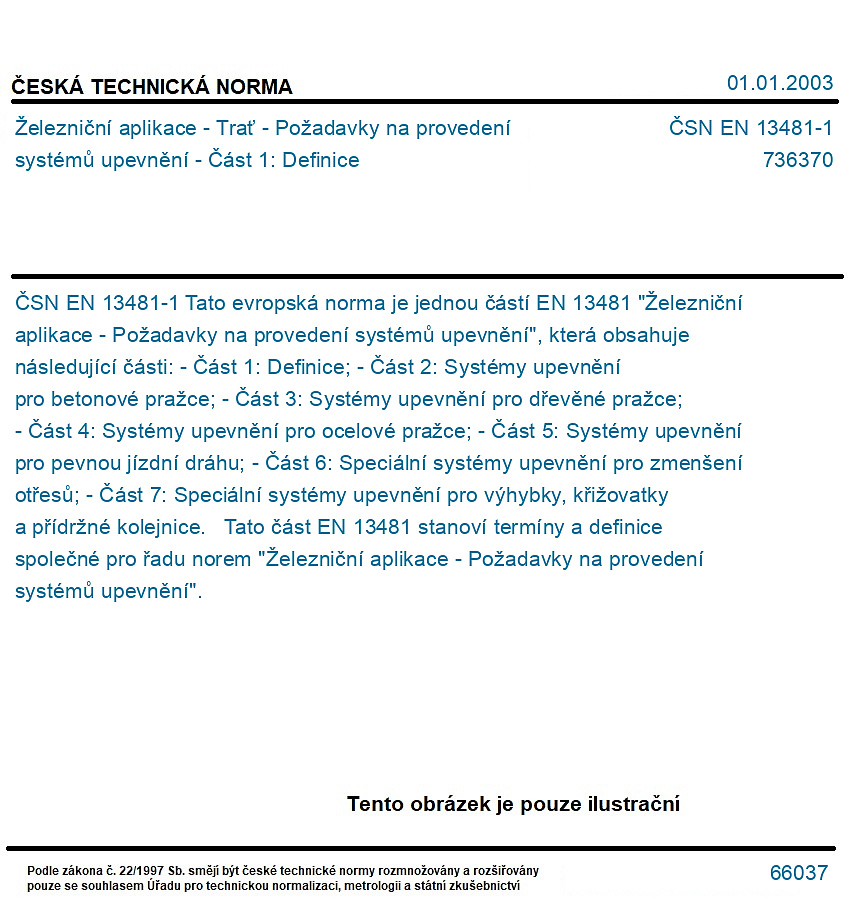 ČESKÁ TECHNICKÁ NORMA

01.01.2003

Železniční aplikace - Trať - Požadavky na provedení systémů upevnění - Část 1: Definice

ČSN EN 13481-1
736370

ČSN EN 13481-1 Tato evropská norma je jednou částí EN 13481 "Železniční aplikace - Požadavky na provedení systémů upevnění", která obsahuje následující části: - Část 1: Definice; - Část 2: Systémy upevnění pro betonové pražce; - Část 3: Systémy upevnění pro dřevěné pražce; - Část 4: Systémy upevnění pro ocelové pražce; - Část 5: Systémy upevnění pro pevnou jízdní dráhu; - Část 6: Speciální systémy upevnění pro zmenšení otřesů; - Část 7: Speciální systémy upevnění pro výhybky, křižovatky a přídržné kolejnice. Tato část EN 13481 stanoví termíny a definice společné pro řadu norem "Železniční aplikace - Požadavky na provedení systémů upevnění".

Tento obrázek je pouze ilustrační

Podle zákona č. 22/1997 Sb. smějí být české technické normy rozmnožovány a rozšiřovány pouze se souhlasem Úřadu pro technickou normalizaci, metrologii a státní zkušebnictví

66037